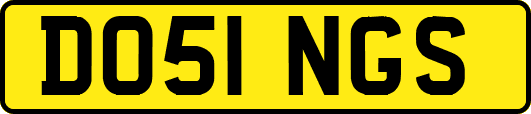 DO51 NGS